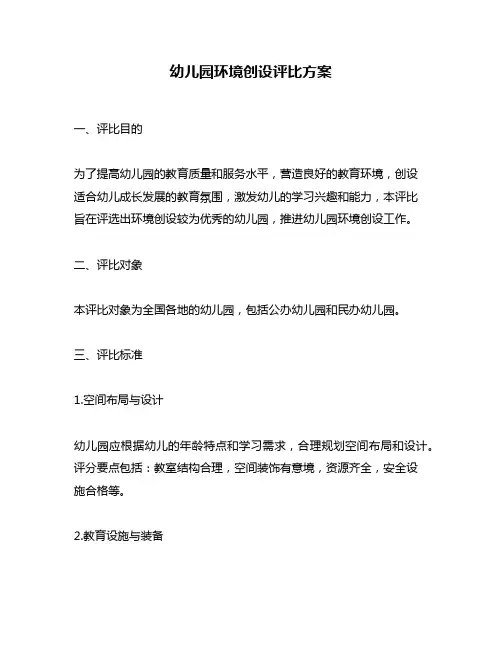 幼儿园环境创设评比方案

一、评比目的

为了提高幼儿园的教育质量和服务水平，营造良好的教育环境，创设适合幼儿成长发展的教育氛围，激发幼儿的学习兴趣和能力，本评比旨在评选出环境创设较为优秀的幼儿园，推进幼儿园环境创设工作。

二、评比对象

本评比对象为全国各地的幼儿园，包括公办幼儿园和民办幼儿园。

三、评比标准

1.空间布局与设计

幼儿园应根据幼儿的年龄特点和学习需求，合理规划空间布局和设计。评分要点包括：教室结构合理，空间装饰有意境，资源齐全，安全设施合格等。

2.教育设施与装备